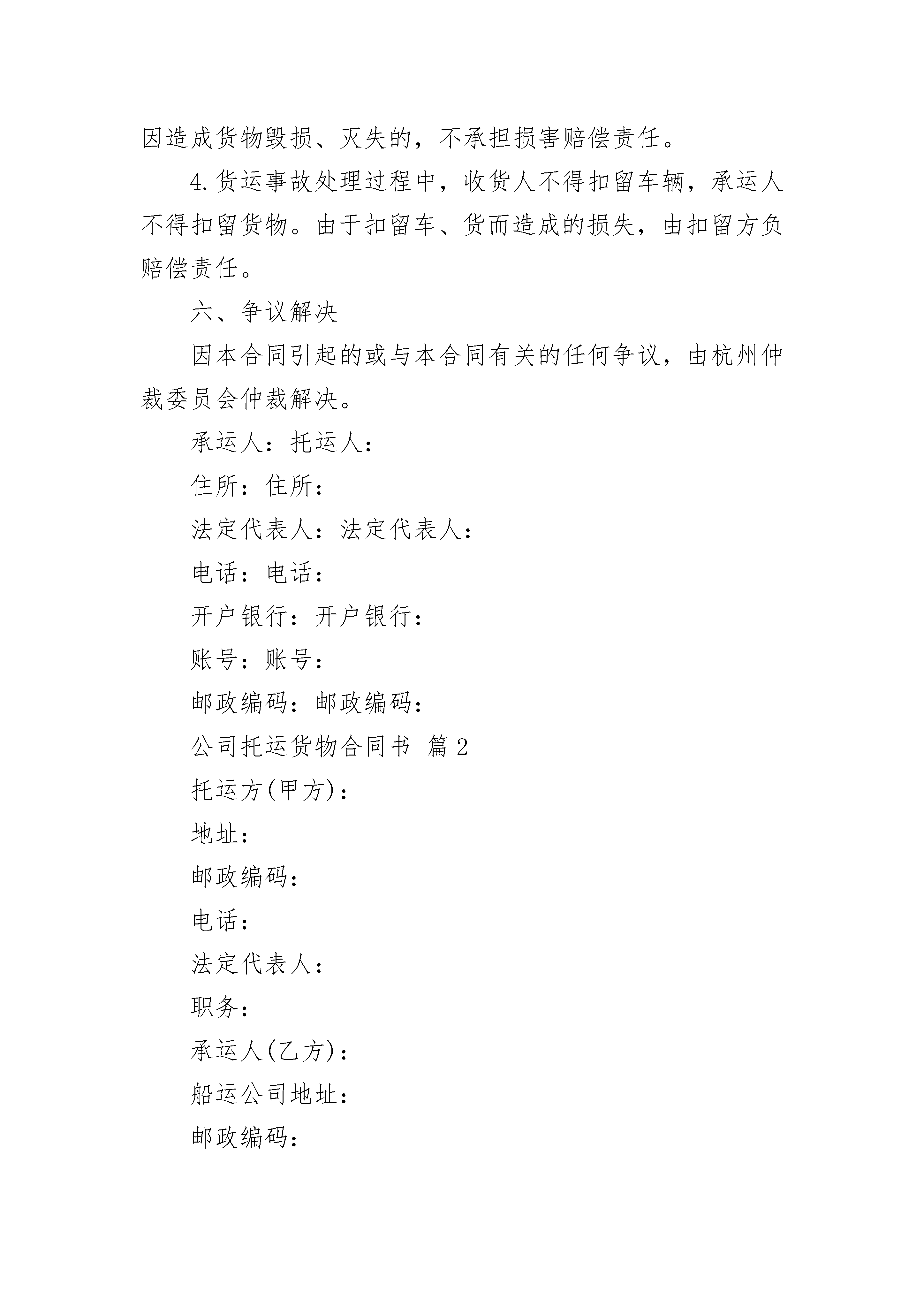 因造成货物毁损、灭失的，不承担损害赔偿责任。

4.货运事故处理过程中，收货人不得扣留车辆，承运人不得扣留货物。由于扣留车、货而造成的损失，由扣留方负赔偿责任。

六、争议解决

因本合同引起的或与本合同有关的任何争议，由杭州仲裁委员会仲裁解决。

承运人：托运人：

住所：住所：

法定代表人：法定代表人：

电话：电话：

开户银行：开户银行：

账号：账号：

邮政编码：邮政编码：

公司托运货物合同书 篇2

托运方(甲方)：

地址：

邮政编码：

电话：

法定代表人：

职务：

承运人(乙方)：

船运公司地址：

邮政编码：